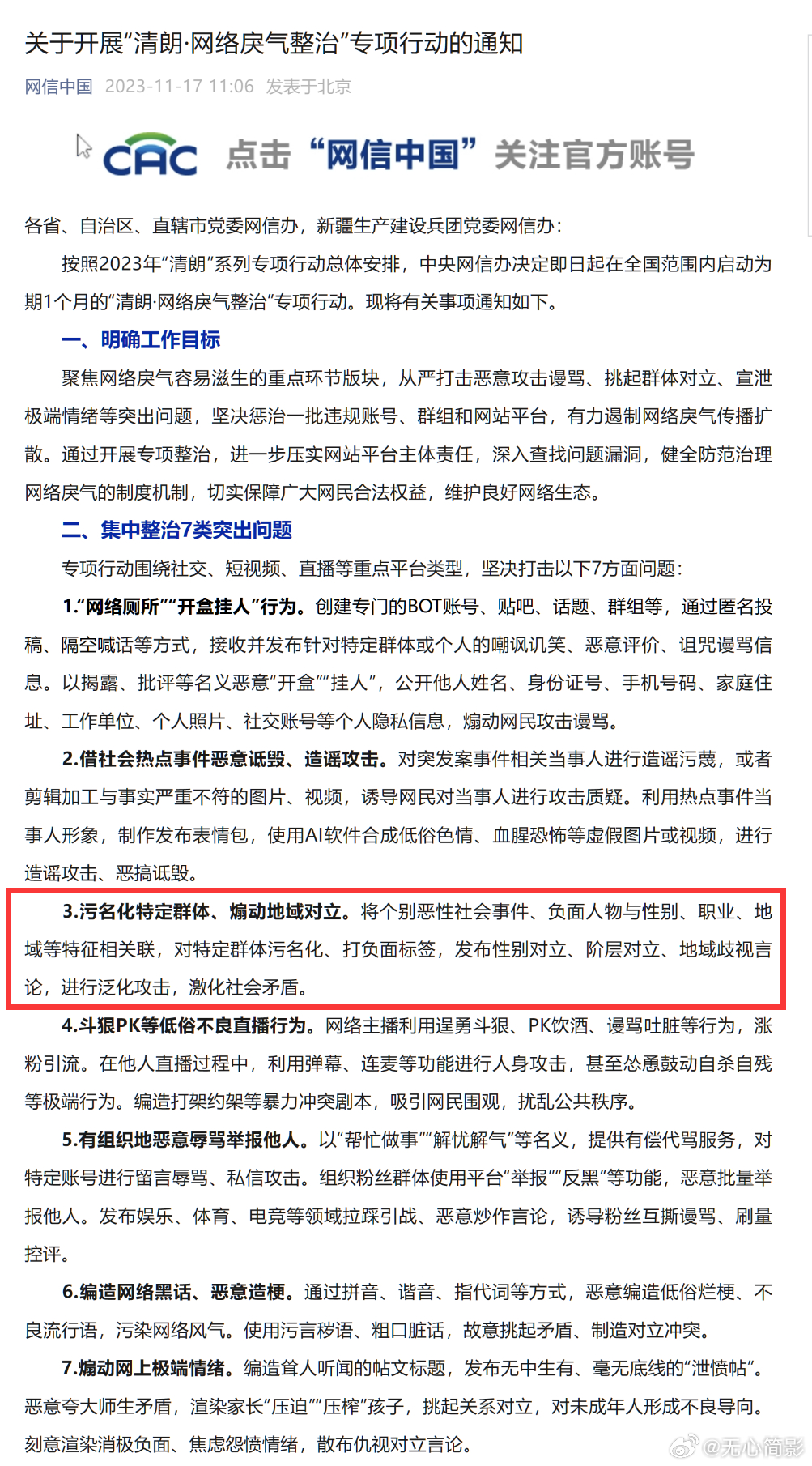 关于开展“清朗·网络戾气整治”专项行动的通知

网信中国 2023-11-17 11:06 发表于北京

CAC 点击“网信中国”关注官方账号

各省、自治区、直辖市党委网信办，新疆生产建设兵团党委网信办：

按照2023年“清朗”系列专项行动总体安排，中央网信办决定即日起在全国范围内启动为期1个月的“清朗·网络戾气整治”专项行动。现将有关事项通知如下。

一、明确工作目标

聚焦网络戾气容易滋生的重点环节版块，从严打击恶意攻击谩骂、挑起群体对立、宣泄极端情绪等突出问题，坚决惩治一批违规账号、群组和网站平台，有力遏制网络戾气传播扩散。通过开展专项整治，进一步压实网站平台主体责任，深入查找问题漏洞，健全防范治理网络戾气的制度机制，切实保障广大网民合法权益，维护良好网络生态。

二、集中整治7类突出问题

专项行动围绕社交、短视频、直播等重点平台类型，坚决打击以下7方面问题：

1.“网络厕所”“开盒挂人”行为。创建专门的BOT账号、贴吧、话题、群组等，通过匿名投稿、隔空喊话等方式，接收并发布针对特定群体或个人的嘲讽讥笑、恶意评价、诅咒谩骂信息。以揭露、批评等名义恶意“开盒”“挂人”，公开他人姓名、身份证号、手机号码、家庭住址、工作单位、个人照片、社交账号等个人隐私信息，煽动网民攻击谩骂。

2.借社会热点事件恶意诋毁、造谣攻击。对突发案事件相关当事人进行造谣污蔑，或者剪辑加工与事实严重不符的图片、视频，诱导网民对当事人进行攻击质疑。利用热点事件当事人形象，制作发布表情包，使用AI软件合成低俗色情、血腥恐怖等虚假图片或视频，进行造谣攻击、恶搞诋毁。

3.污名化特定群体、煽动地域对立。将个别恶性社会事件、负面人物与性别、职业、地域等特征相关联，对特定群体污名化、打负面标签，发布性别对立、阶层对立、地域歧视言论，进行泛化攻击，激化社会矛盾。

4.斗狠PK等低俗不良直播行为。网络主播利用逞勇斗狠、PK饮酒、谩骂吐脏等行为，涨粉引流。在他人直播过程中，利用弹幕、连麦等功能进行人身攻击，甚至怂恿鼓动自杀自残等极端行为。编造打架约架等暴力冲突剧本，吸引网民围观，扰乱公共秩序。

5.有组织地恶意辱骂举报他人。以“帮忙做事”“解忧解气”等名义，提供有偿代骂服务，对特定账号进行留言辱骂、私信攻击。组织粉丝群体使用平台“举报”“反黑”等功能，恶意批量举报他人。发布娱乐、体育、电竞等领域拉踩引战、恶意炒作言论，诱导粉丝互撕谩骂、刷量控评。

6.编造网络黑话、恶意造梗。通过拼音、谐音、指代词等方式，恶意编造低俗烂梗、不良流行语，污染网络风气。使用污言秽语、粗口脏话，故意挑起矛盾、制造对立冲突。

7.煽动网上极端情绪。编造耸人听闻的帖文标题，发布无中生有、毫无底线的“泄愤帖”。恶意夸大师生矛盾，渲染家长“压迫”“压榨”孩子，挑起关系对立，对未成年人形成不良导向。刻意渲染消极负面、焦虑怨愤情绪，散布仇视对立言论。

@无心简影